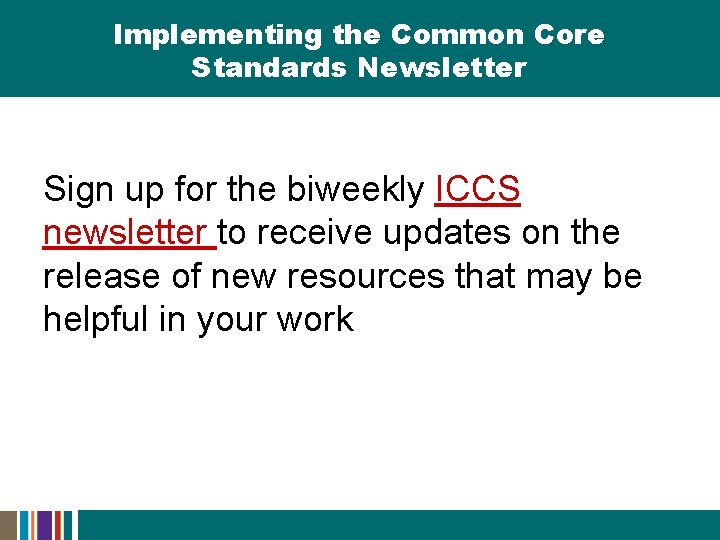 Implementing the Common Core Standards Newsletter

Sign up for the biweekly ICCS newsletter to receive updates on the release of new resources that may be helpful in your work